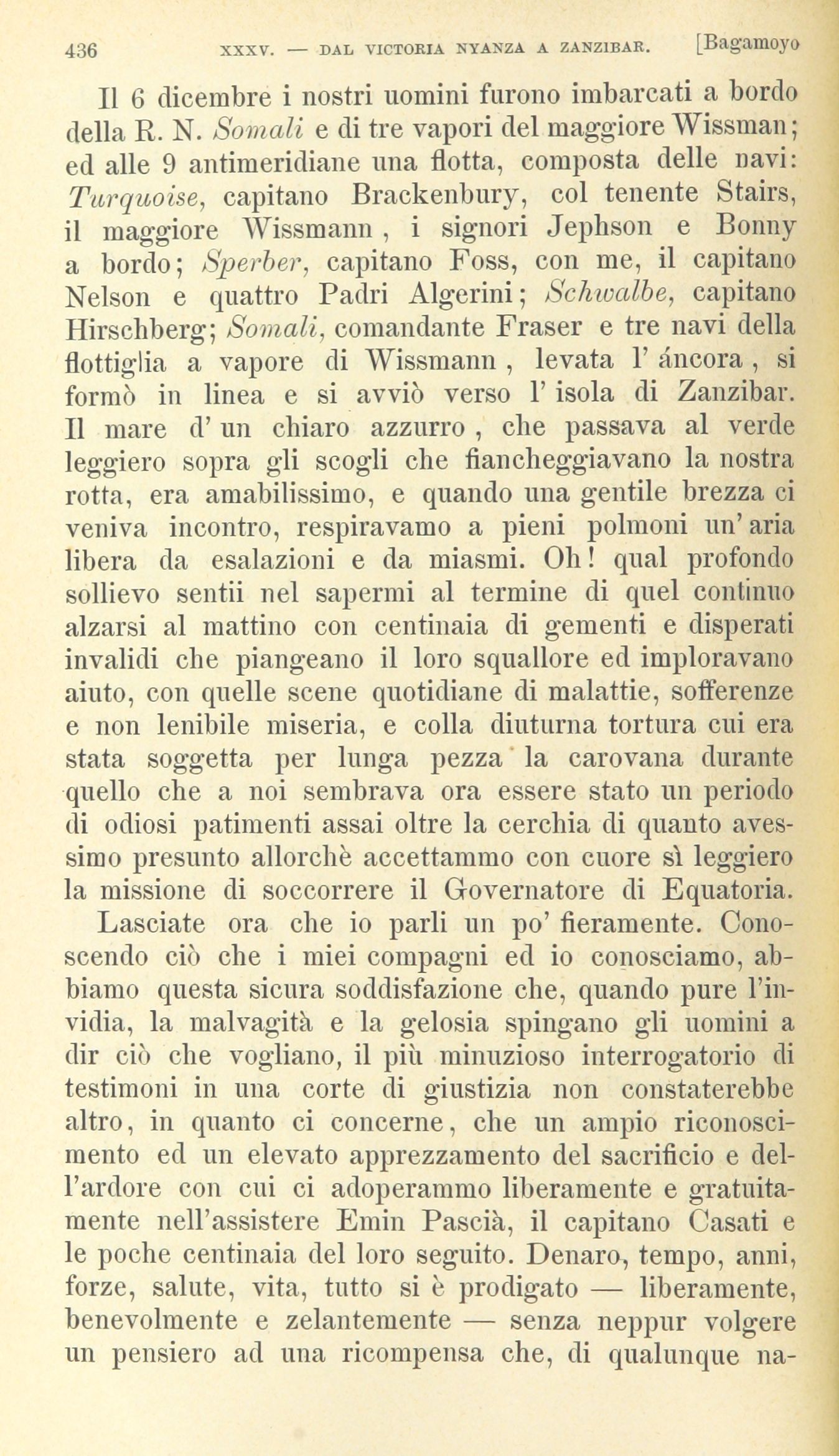 436 XXXV. — DAL VICTORIA NYANZA A ZANZIBAR. [Bagamoyo

Il 6 dicembre i nostri uomini furono imbarcati a bordo della R. N. Somali e di tre vapori del maggiore Wissman; ed alle 9 antimeridiane una flotta, composta delle navi: Turquoise, capitano Brackenbury, col tenente Stairs, il maggiore Wissmann, i signori Jephson e Bonny a bordo; Sperber, capitano Foss, con me, il capitano Nelson e quattro Padri Algerini; Schwalbe, capitano Hirschberg; Somali, comandante Fraser e tre navi della flottiglia a vapore di Wissmann, levata l' áncora, si formò in linea e si avviò verso l' isola di Zanzibar. Il mare d' un chiaro azzurro, che passava al verde leggiero sopra gli scogli che fiancheggiavano la nostra rotta, era amabilissimo, e quando una gentile brezza ci veniva incontro, respiravamo a pieni polmoni un' aria libera da esalazioni e da miasmi. Oh! qual profondo sollievo sentii nel sapermi al termine di quel continuo alzarsi al mattino con centinaia di gementi e disperati invalidi che piangeano il loro squallore ed imploravano aiuto, con quelle scene quotidiane di malattie, sofferenze e non lenibile miseria, e colla diuturna tortura cui era stata soggetta per lunga pezza la carovana durante quello che a noi sembrava ora essere stato un periodo di odiosi patimenti assai oltre la cerchia di quanto avessimo presunto allorchè accettammo con cuore sì leggiero la missione di soccorrere il Governatore di Equatoria.

Lasciate ora che io parli un po' fieramente. Conoscendo ciò che i miei compagni ed io conosciamo, abbiamo questa sicura soddisfazione che, quando pure l'invidia, la malvagità e la gelosia spingano gli uomini a dir ciò che vogliano, il più minuzioso interrogatorio di testimoni in una corte di giustizia non constaterebbe altro, in quanto ci concerne, che un ampio riconoscimento ed un elevato apprezzamento del sacrificio e dell'ardore con cui ci adoperammo liberamente e gratuitamente nell'assistere Emin Pascià, il capitano Casati e le poche centinaia del loro seguito. Denaro, tempo, anni, forze, salute, vita, tutto si è prodigato — liberamente, benevolmente e zelantemente — senza neppur volgere un pensiero ad una ricompensa che, di qualunque na-